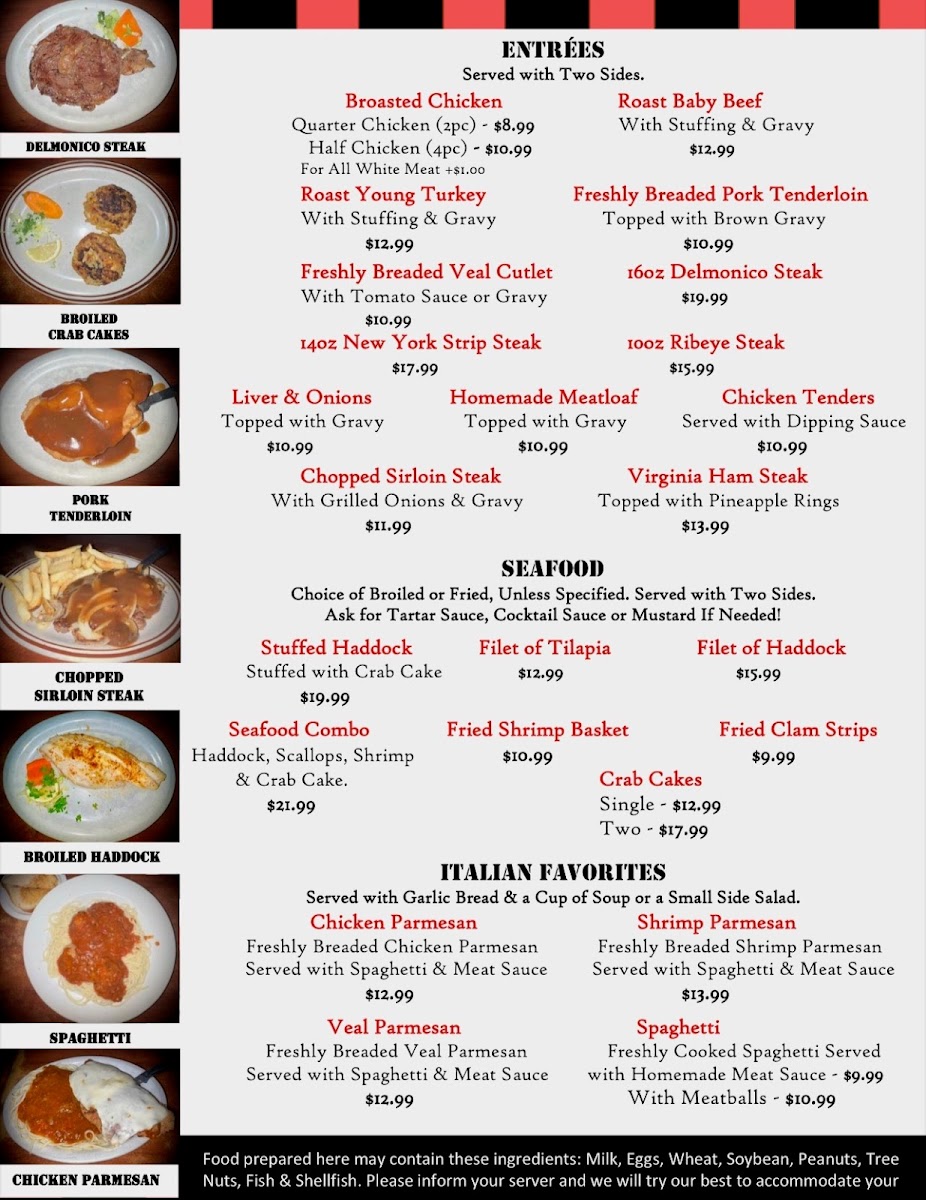 DELMONICO STEAK

BROILED CRAB CAKES

PORK TENDERLOIN

CHOPPED SIRLOIN STEAK

BROILED HADDOCK

SPAGHETTI

CHICKEN PARMESAN

ENTRÉES
Served with Two Sides.

Broasted Chicken
Quarter Chicken (2pc) - $8.99
Half Chicken (4pc) - $10.99
For All White Meat +$1.00

Roast Baby Beef
With Stuffing & Gravy
$12.99

Roast Young Turkey
With Stuffing & Gravy
$12.99

Freshly Breaded Pork Tenderloin
Topped with Brown Gravy
$10.99

Freshly Breaded Veal Cutlet
With Tomato Sauce or Gravy
$10.99

16oz Delmonico Steak
$19.99

14oz New York Strip Steak
$17.99

10oz Ribeye Steak
$15.99

Liver & Onions
Topped with Gravy
$10.99

Homemade Meatloaf
Topped with Gravy
$10.99

Chicken Tenders
Served with Dipping Sauce
$10.99

Chopped Sirloin Steak
With Grilled Onions & Gravy
$11.99

Virginia Ham Steak
Topped with Pineapple Rings
$13.99

SEAFOOD
Choice of Broiled or Fried, Unless Specified. Served with Two Sides.
Ask for Tartar Sauce, Cocktail Sauce or Mustard If Needed!

Stuffed Haddock
Stuffed with Crab Cake
$19.99

Filet of Tilapia
$12.99

Filet of Haddock
$15.99

Seafood Combo
Haddock, Scallops, Shrimp & Crab Cake.
$21.99

Fried Shrimp Basket
$10.99

Fried Clam Strips
$9.99

Crab Cakes
Single - $12.99
Two - $17.99

ITALIAN FAVORITES
Served with Garlic Bread & a Cup of Soup or a Small Side Salad.

Chicken Parmesan
Freshly Breaded Chicken Parmesan
Served with Spaghetti & Meat Sauce
$12.99

Shrimp Parmesan
Freshly Breaded Shrimp Parmesan
Served with Spaghetti & Meat Sauce
$13.99

Veal Parmesan
Freshly Breaded Veal Parmesan
Served with Spaghetti & Meat Sauce
$12.99

Spaghetti
Freshly Cooked Spaghetti Served
with Homemade Meat Sauce - $9.99
With Meatballs - $10.99

Food prepared here may contain these ingredients: Milk, Eggs, Wheat, Soybean, Peanuts, Tree Nuts, Fish & Shellfish. Please inform your server and we will try our best to accommodate your